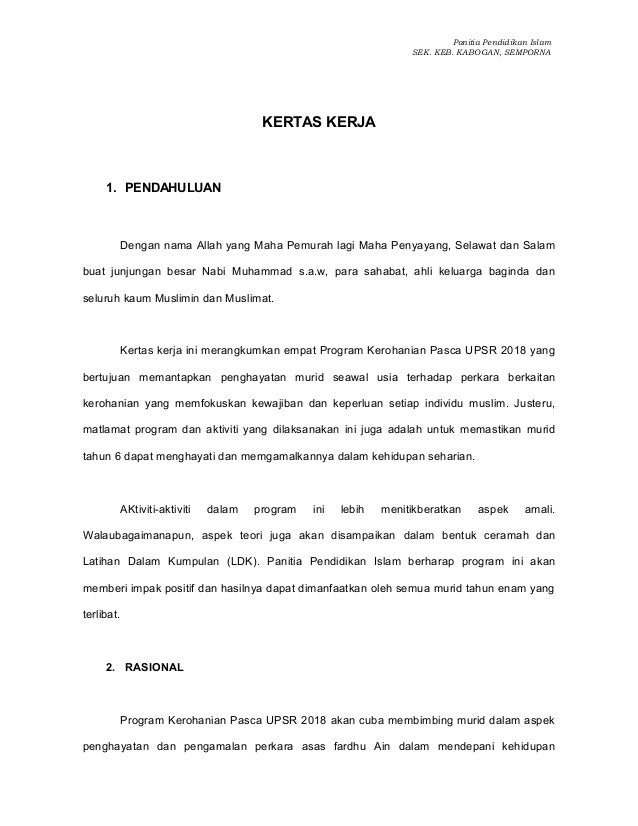 Panitia Pendidikan Islam
SEK. KEB. KABOGAN, SEMPORNA

KERTAS KERJA

1. PENDAHULUAN

Dengan nama Allah yang Maha Pemurah lagi Maha Penyayang, Selawat dan Salam buat junjungan besar Nabi Muhammad s.a.w, para sahabat, ahli keluarga baginda dan seluruh kaum Muslimin dan Muslimat.

Kertas kerja ini merangkumkan empat Program Kerohanian Pasca UPSR 2018 yang bertujuan memantapkan penghayatan murid seawal usia terhadap perkara berkaitan kerohanian yang memfokuskan kewajiban dan keperluan setiap individu muslim. Justeru, matlamat program dan aktiviti yang dilaksanakan ini juga adalah untuk memastikan murid tahun 6 dapat menghayati dan memgamalkannya dalam kehidupan seharian.

AKtiviti-aktiviti dalam program ini lebih menitikberatkan aspek amali. Walaubagaimanapun, aspek teori juga akan disampaikan dalam bentuk ceramah dan Latihan Dalam Kumpulan (LDK). Panitia Pendidikan Islam berharap program ini akan memberi impak positif dan hasilnya dapat dimanfaatkan oleh semua murid tahun enam yang terlibat.

2. RASIONAL

Program Kerohanian Pasca UPSR 2018 akan cuba membimbing murid dalam aspek penghayatan dan pengamalan perkara asas fardhu Ain dalam mendepani kehidupan